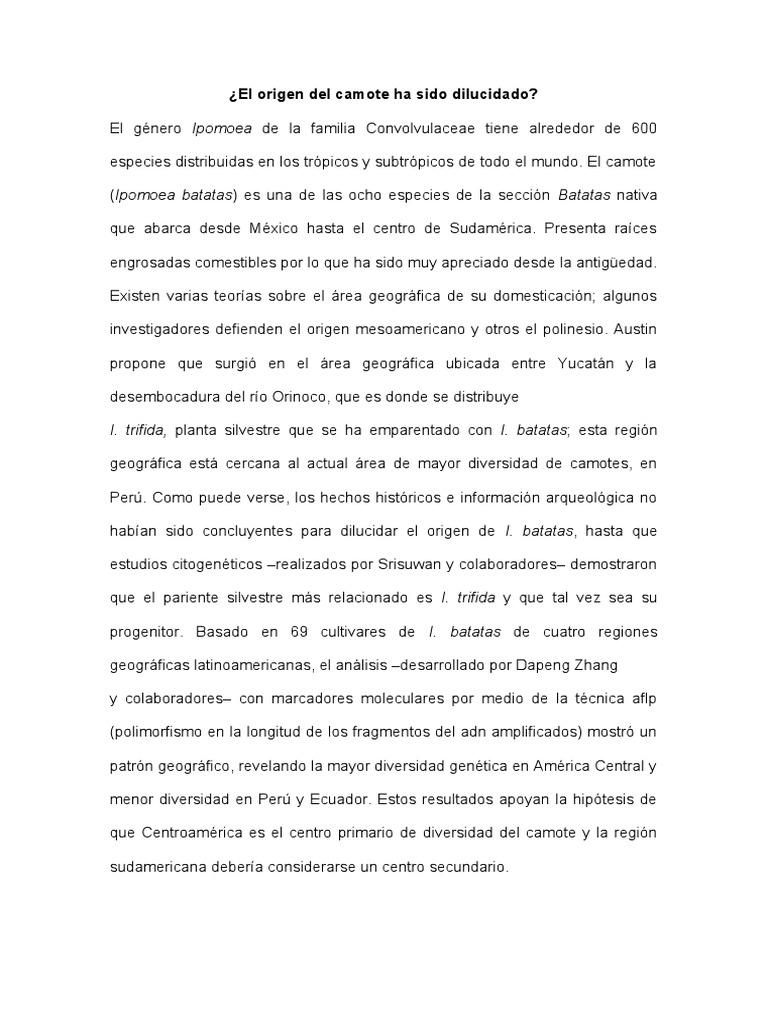 ¿El origen del camote ha sido dilucidado?

El género Ipomoea de la familia Convolvulaceae tiene alrededor de 600 especies distribuidas en los trópicos y subtrópicos de todo el mundo. El camote (Ipomoea batatas) es una de las ocho especies de la sección Batatas nativa que abarca desde México hasta el centro de Sudamérica. Presenta raíces engrosadas comestibles por lo que ha sido muy apreciado desde la antigüedad. Existen varias teorías sobre el área geográfica de su domesticación; algunos investigadores defienden el origen mesoamericano y otros el polinesio. Austin propone que surgió en el área geográfica ubicada entre Yucatán y la desembocadura del río Orinoco, que es donde se distribuye

I. trifida, planta silvestre que se ha emparentado con I. batatas; esta región geográfica está cercana al actual área de mayor diversidad de camotes, en Perú. Como puede verse, los hechos históricos e información arqueológica no habían sido concluyentes para dilucidar el origen de I. batatas, hasta que estudios citogenéticos –realizados por Srisuwan y colaboradores– demostraron que el pariente silvestre más relacionado es I. trifida y que tal vez sea su progenitor. Basado en 69 cultivares de I. batatas de cuatro regiones geográficas latinoamericanas, el análisis –desarrollado por Dapeng Zhang

y colaboradores– con marcadores moleculares por medio de la técnica aflp (polimorfismo en la longitud de los fragmentos del adn amplificados) mostró un patrón geográfico, revelando la mayor diversidad genética en América Central y menor diversidad en Perú y Ecuador. Estos resultados apoyan la hipótesis de que Centroamérica es el centro primario de diversidad del camote y la región sudamericana debería considerarse un centro secundario.